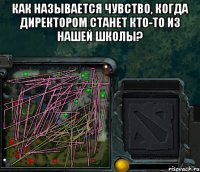 КАК НАЗЫВАЕТСЯ ЧУВСТВО, КОГДА ДИРЕКТОРОМ СТАНЕТ КТО-ТО ИЗ НАШЕЙ ШКОЛЫ?

risovach.ru